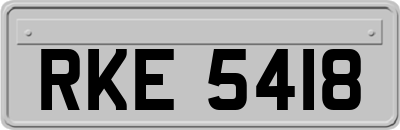 RKE 5418